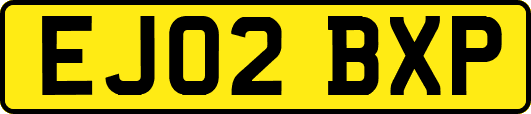 EJ02 BXP